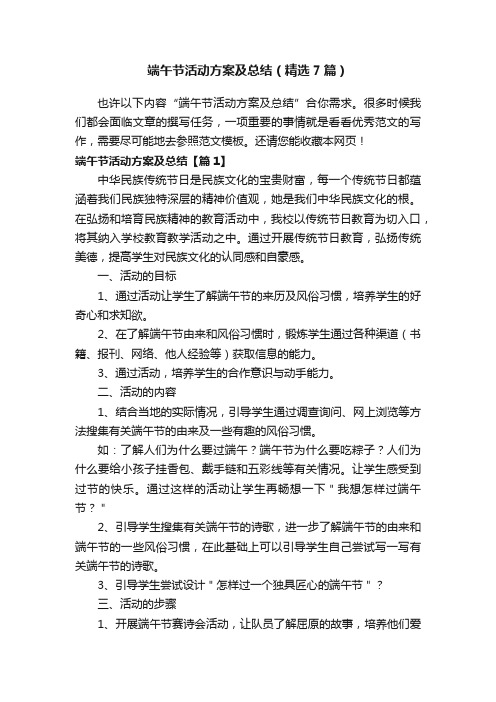 端午节活动方案及总结（精选7篇）

也许以下内容“端午节活动方案及总结”合你需求。很多时候我们都会面临文章的撰写任务，一项重要的事情就是看看优秀范文的写作，需要尽可能地去参照范文模板。还请您能收藏本网页！

端午节活动方案及总结【篇1】

中华民族传统节日是民族文化的宝贵财富，每一个传统节日都蕴涵着我们民族独特深层的精神价值观，她是我们中华民族文化的根。在弘扬和培育民族精神的教育活动中，我校以传统节日教育为切入口，将其纳入学校教育教学活动之中。通过开展传统节日教育，弘扬传统美德，提高学生对民族文化的认同感和自豪感。

一、活动的目标

1、通过活动让学生了解端午节的来历及风俗习惯，培养学生的好奇心和求知欲。

2、在了解端午节由来和风俗习惯时，锻炼学生通过各种渠道（书籍、报刊、网络、他人经验等）获取信息的能力。

3、通过活动，培养学生的合作意识与动手能力。

二、活动的内容

1、结合当地的实际情况，引导学生通过调查询问、网上浏览等方法搜集有关端午节的由来及一些有趣的风俗习惯。

如：了解人们为什么要过端午？端午节为什么要吃粽子？人们为什么要给小孩子挂香包、戴手链和五彩线等有关情况。让学生感受到过节的快乐。通过这样的活动让学生再畅想一下＂我想怎样过端午节？＂

2、引导学生搜集有关端午节的诗歌，进一步了解端午节的由来和端午节的一些风俗习惯，在此基础上可以引导学生自己尝试写一写有关端午节的诗歌。

3、引导学生尝试设计＂怎样过一个独具匠心的端午节＂？

三、活动的步骤

1、开展端午节赛诗会活动，让队员了解屈原的故事，培养他们爱